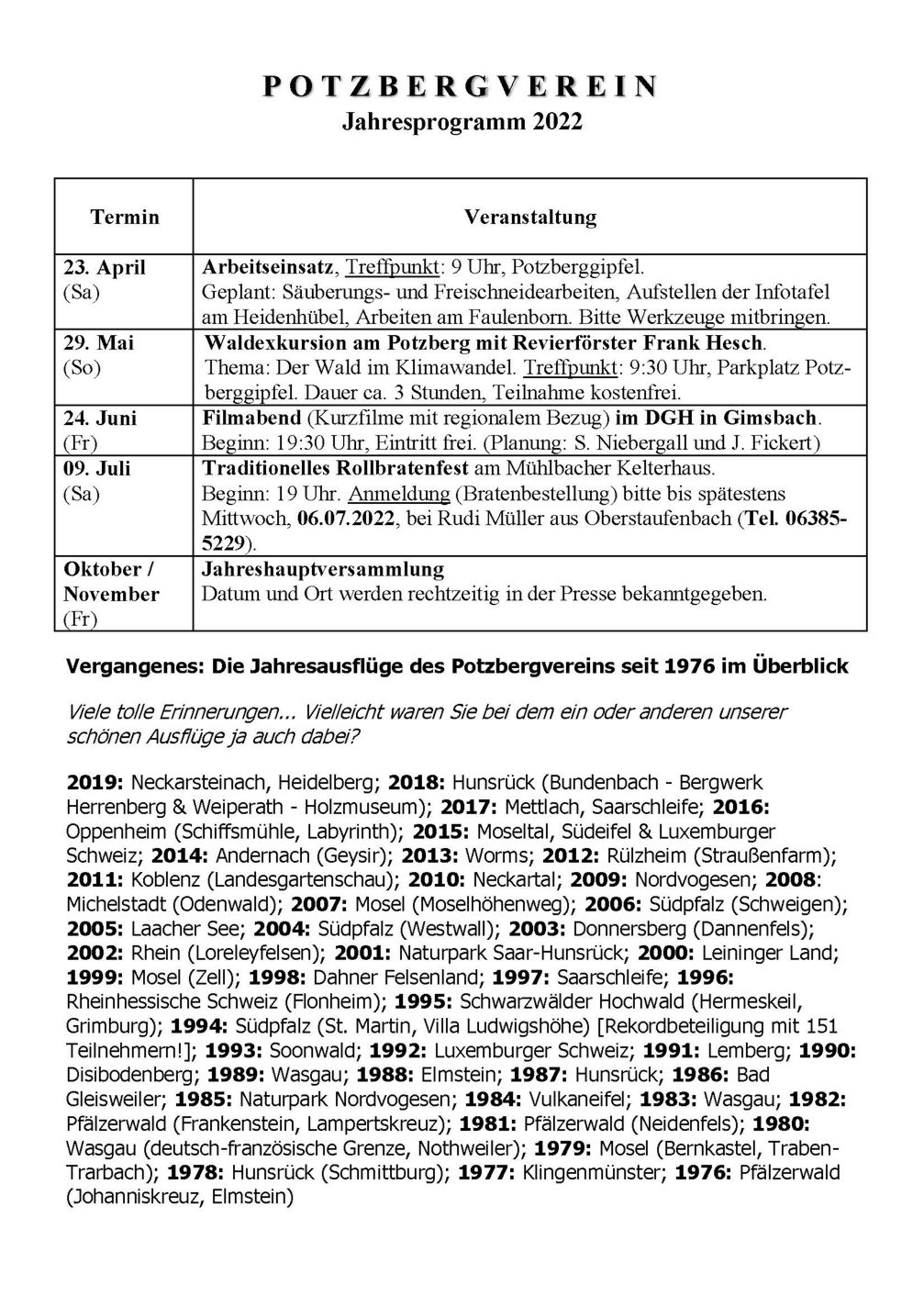 POTZBERGVEREIN
Jahresprogramm 2022

| Termin | Veranstaltung |
|---|---|
| 23. April (Sa) | Arbeitseinsatz, Treffpunkt: 9 Uhr, Potzberggipfel. Geplant: Säuberungs- und Freischneidearbeiten, Aufstellen der Infotafel am Heidenhübel, Arbeiten am Faulenborn. Bitte Werkzeuge mitbringen. |
| 29. Mai (So) | Waldexkursion am Potzberg mit Revierförster Frank Hesch. Thema: Der Wald im Klimawandel. Treffpunkt: 9:30 Uhr, Parkplatz Potzberggipfel. Dauer ca. 3 Stunden, Teilnahme kostenfrei. |
| 24. Juni (Fr) | Filmabend (Kurzfilme mit regionalem Bezug) im DGH in Gimsbach. Beginn: 19:30 Uhr, Eintritt frei. (Planung: S. Niebergall und J. Fickert) |
| 09. Juli (Sa) | Traditionelles Rollbratenfest am Mühlbacher Kelterhaus. Beginn: 19 Uhr. Anmeldung (Bratenbestellung) bitte bis spätestens Mittwoch, 06.07.2022, bei Rudi Müller aus Oberstaufenbach (Tel. 06385-5229). |
| Oktober / November (Fr) | Jahreshauptversammlung Datum und Ort werden rechtzeitig in der Presse bekanntgegeben. |

Vergangenes: Die Jahresausflüge des Potzbergvereins seit 1976 im Überblick

Viele tolle Erinnerungen... Vielleicht waren Sie bei dem ein oder anderen unserer schönen Ausflüge ja auch dabei?

2019: Neckarsteinach, Heidelberg; 2018: Hunsrück (Bundenbach - Bergwerk Herrenberg & Weiperath - Holzmuseum); 2017: Mettlach, Saarschleife; 2016: Oppenheim (Schiffsmühle, Labyrinth); 2015: Moseltal, Südeifel & Luxemburger Schweiz; 2014: Andernach (Geysir); 2013: Worms; 2012: Rülzheim (Straußenfarm); 2011: Koblenz (Landesgartenschau); 2010: Neckartal; 2009: Nordvogesen; 2008: Michelstadt (Odenwald); 2007: Mosel (Moselhöhenweg); 2006: Südpfalz (Schweigen); 2005: Laacher See; 2004: Südpfalz (Westwall); 2003: Donnersberg (Dannenfels); 2002: Rhein (Loreleyfelsen); 2001: Naturpark Saar-Hunsrück; 2000: Leininger Land; 1999: Mosel (Zell); 1998: Dahner Felsenland; 1997: Saarschleife; 1996: Rheinhessische Schweiz (Flonheim); 1995: Schwarzwälder Hochwald (Hermeskeil, Grimburg); 1994: Südpfalz (St. Martin, Villa Ludwigshöhe) [Rekordbeteiligung mit 151 Teilnehmern!]; 1993: Soonwald; 1992: Luxemburger Schweiz; 1991: Lemberg; 1990: Disibodenberg; 1989: Wasgau; 1988: Elmstein; 1987: Hunsrück; 1986: Bad Gleisweiler; 1985: Naturpark Nordvogesen; 1984: Vulkaneifel; 1983: Wasgau; 1982: Pfälzerwald (Frankenstein, Lampertskreuz); 1981: Pfälzerwald (Neidenfels); 1980: Wasgau (deutsch-französische Grenze, Nothweiler); 1979: Mosel (Bernkastel, Traben-Trarbach); 1978: Hunsrück (Schmittburg); 1977: Klingenmünster; 1976: Pfälzerwald (Johanniskreuz, Elmstein)